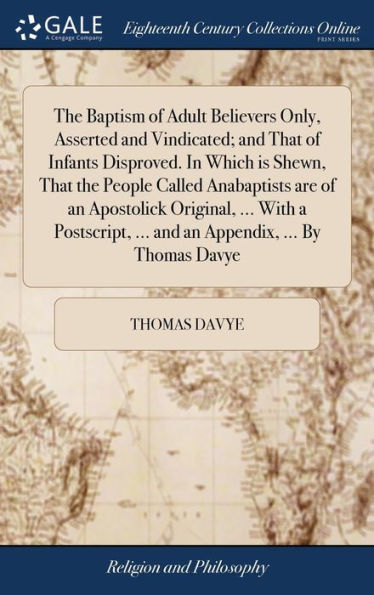 GALE
A Cengage Company

Eighteenth Century Collections Online
PRINT SERIES

The Baptism of Adult Believers Only, Asserted and Vindicated; and That of Infants Disproved. In Which is Shewn, That the People Called Anabaptists are of an Apostolick Original, ... With a Postscript, ... and an Appendix, ... By Thomas Davye

THOMAS DAVYE

Religion and Philosophy